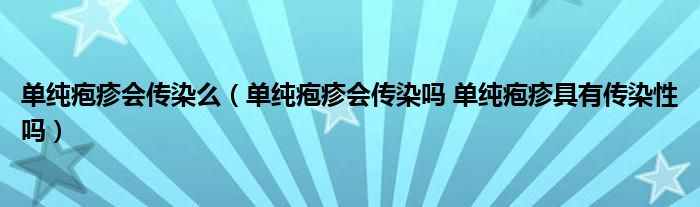 单纯疱疹会传染么（单纯疱疹会传染吗 单纯疱疹具有传染性吗）